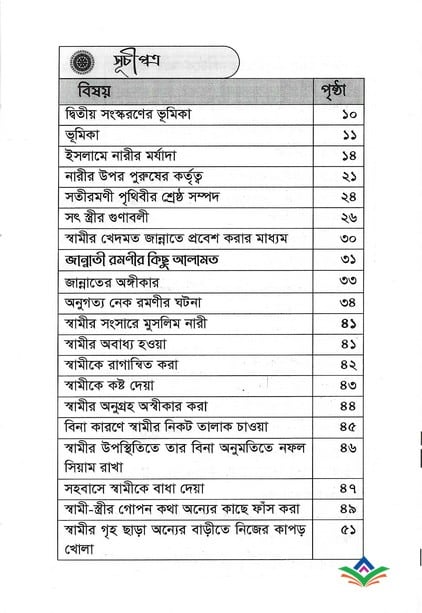 সূচীপত্র

| বিষয় | পৃষ্ঠা |
|---|---|
| দ্বিতীয় সংস্করণের ভূমিকা | ১০ |
| ভূমিকা | ১১ |
| ইসলামে নারীর মর্যাদা | ১৪ |
| নারীর উপর পুরুষের কর্তৃত্ব | ২১ |
| সতীরমণী পৃথিবীর শ্রেষ্ঠ সম্পদ | ২৪ |
| সৎ স্ত্রীর গুণাবলী | ২৬ |
| স্বামীর খেদমত জান্নাতে প্রবেশ করার মাধ্যম | ৩০ |
| জান্নাতী রমণীর কিছু আলামত | ৩১ |
| জান্নাতের অঙ্গীকার | ৩৩ |
| অনুগত্য নেক রমণীর ঘটনা | ৩৪ |
| স্বামীর সংসারে মুসলিম নারী | ৪১ |
| স্বামীর অবাধ্য হওয়া | ৪১ |
| স্বামীকে রাগান্বিত করা | ৪২ |
| স্বামীকে কষ্ট দেয়া | ৪৩ |
| স্বামীর অনুগ্রহ অস্বীকার করা | ৪৪ |
| বিনা কারণে স্বামীর নিকট তালাক চাওয়া | ৪৫ |
| স্বামীর উপস্থিতিতে তার বিনা অনুমতিতে নফল সিয়াম রাখা | ৪৬ |
| সহবাসে স্বামীকে বাধা দেয়া | ৪৭ |
| স্বামী-স্ত্রীর গোপন কথা অন্যের কাছে ফাঁস করা | ৪৯ |
| স্বামীর গৃহ ছাড়া অন্যের বাড়ীতে নিজের কাপড় খোলা | ৫১ |